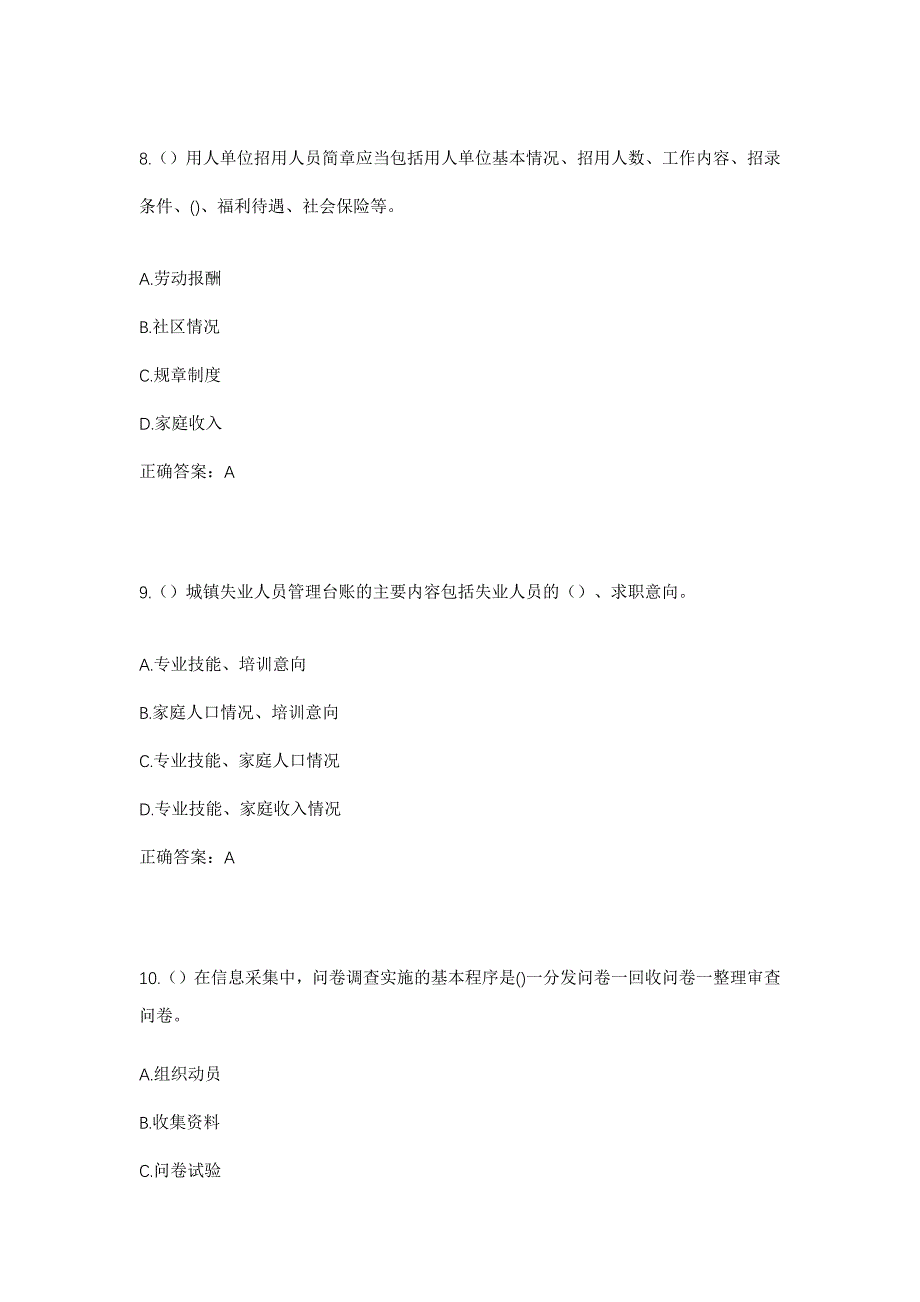 8.（）用人单位招用人员简章应当包括用人单位基本情况、招用人数、工作内容、招录条件、()、福利待遇、社会保险等。

A.劳动报酬

B.社区情况

C.规章制度

D.家庭收入

正确答案：A

9.（）城镇失业人员管理台账的主要内容包括失业人员的（）、求职意向。

A.专业技能、培训意向

B.家庭人口情况、培训意向

C.专业技能、家庭人口情况

D.专业技能、家庭收入情况

正确答案：A

10.（）在信息采集中，问卷调查实施的基本程序是()一分发问卷一回收问卷一整理审查问卷。

A.组织动员

B.收集资料

C.问卷试验